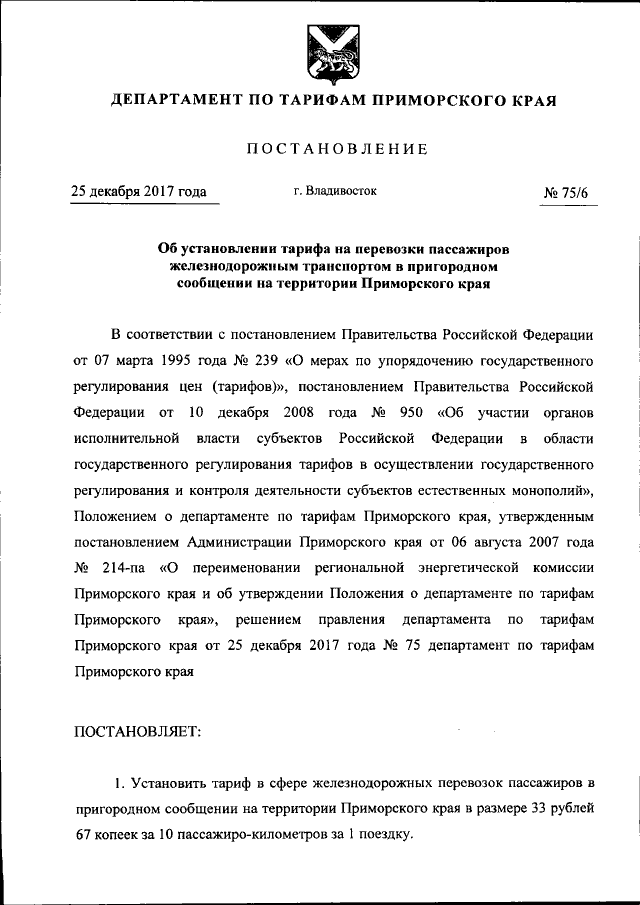 ДЕПАРТАМЕНТ ПО ТАРИФАМ ПРИМОРСКОГО КРАЯ

ПОСТАНОВЛЕНИЕ

25 декабря 2017 года г. Владивосток № 75/6

Об установлении тарифа на перевозки пассажиров железнодорожным транспортом в пригородном сообщении на территории Приморского края

В соответствии с постановлением Правительства Российской Федерации от 07 марта 1995 года № 239 «О мерах по упорядочению государственного регулирования цен (тарифов)», постановлением Правительства Российской Федерации от 10 декабря 2008 года № 950 «Об участии органов исполнительной власти субъектов Российской Федерации в области государственного регулирования тарифов в осуществлении государственного регулирования и контроля деятельности субъектов естественных монополий», Положением о департаменте по тарифам Приморского края, утвержденным постановлением Администрации Приморского края от 06 августа 2007 года № 214-па «О переименовании региональной энергетической комиссии Приморского края и об утверждении Положения о департаменте по тарифам Приморского края», решением правления департамента по тарифам Приморского края от 25 декабря 2017 года № 75 департамент по тарифам Приморского края

ПОСТАНОВЛЯЕТ:

1. Установить тариф в сфере железнодорожных перевозок пассажиров в пригородном сообщении на территории Приморского края в размере 33 рублей 67 копеек за 10 пассажиро-километров за 1 поездку.